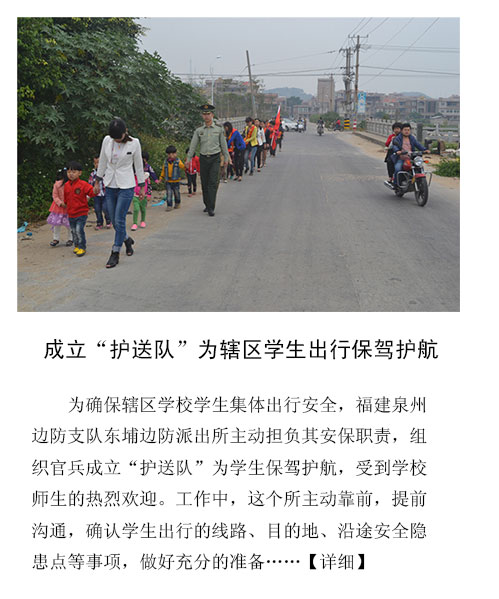 成立“护送队”为辖区学生出行保驾护航

为确保辖区学校学生集体出行安全，福建泉州边防支队东埔边防派出所主动担负其安保职责，组织官兵成立“护送队”为学生保驾护航，受到学校师生的热烈欢迎。工作中，这个所主动靠前，提前沟通，确认学生出行的线路、目的地、沿途安全隐患点等事项，做好充分的准备……【详细】